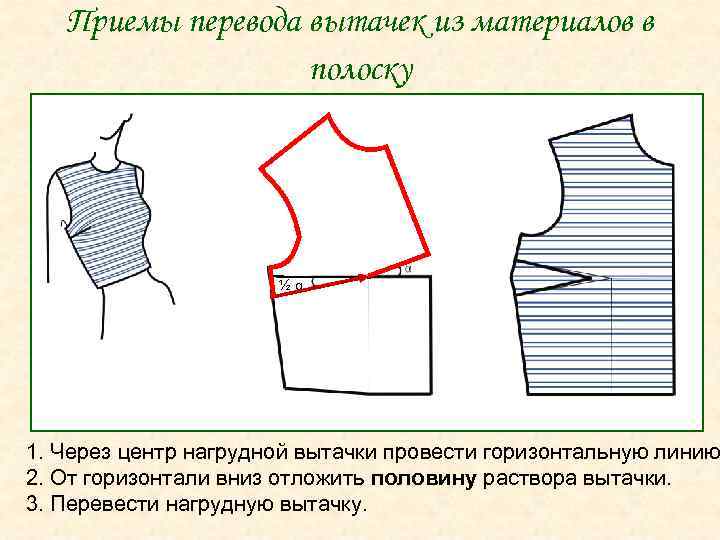 Приемы перевода вытачек из материалов в полоску

½ α

α

1. Через центр нагрудной вытачки провести горизонтальную линию
2. От горизонтали вниз отложить половину раствора вытачки.
3. Перевести нагрудную вытачку.